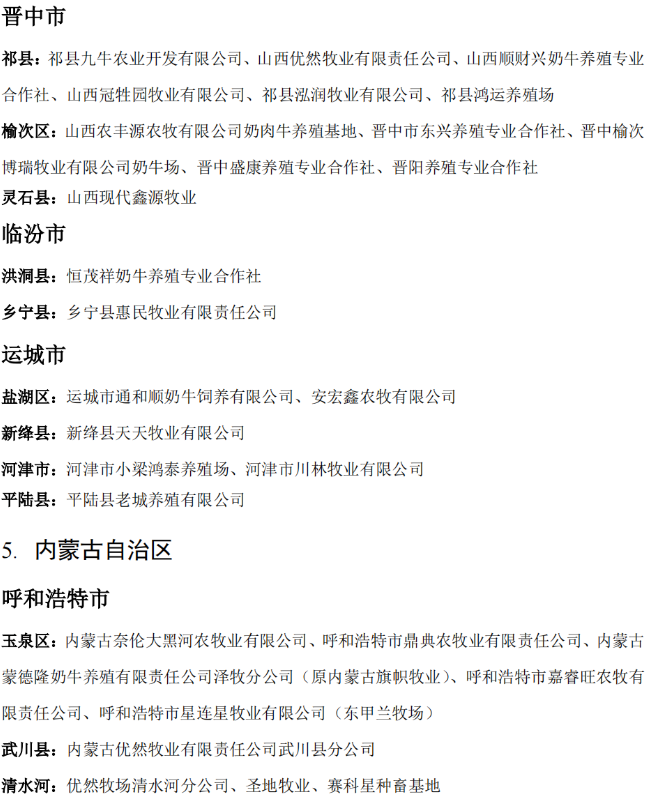 晋中市

祁县：祁县九牛农业开发有限公司、山西优然牧业有限责任公司、山西顺财兴奶牛养殖专业合作社、山西冠牲园牧业有限公司、祁县泓润牧业有限公司、祁县鸿运养殖场

榆次区：山西农丰源农牧有限公司奶肉牛养殖基地、晋中市东兴养殖专业合作社、晋中榆次博瑞牧业有限公司奶牛场、晋中盛康养殖专业合作社、晋阳养殖专业合作社

灵石县：山西现代鑫源牧业

临汾市

洪洞县：恒茂祥奶牛养殖专业合作社

乡宁县：乡宁县惠民牧业有限责任公司

运城市

盐湖区：运城市通和顺奶牛饲养有限公司、安宏鑫农牧有限公司

新绛县：新绛县天天牧业有限公司

河津市：河津市小梁鸿泰养殖场、河津市川林牧业有限公司

平陆县：平陆县老城养殖有限公司

5. 内蒙古自治区

呼和浩特市

玉泉区：内蒙古奈伦大黑河农牧业有限公司、呼和浩特市鼎典农牧业有限责任公司、内蒙古蒙德隆奶牛养殖有限责任公司泽牧分公司（原内蒙古旗帜牧业）、呼和浩特市嘉睿旺农牧有限责任公司、呼和浩特市星连星牧业有限公司（东甲兰牧场）

武川县：内蒙古优然牧业有限责任公司武川县分公司

清水河：优然牧场清水河分公司、圣地牧业、赛科星种畜基地